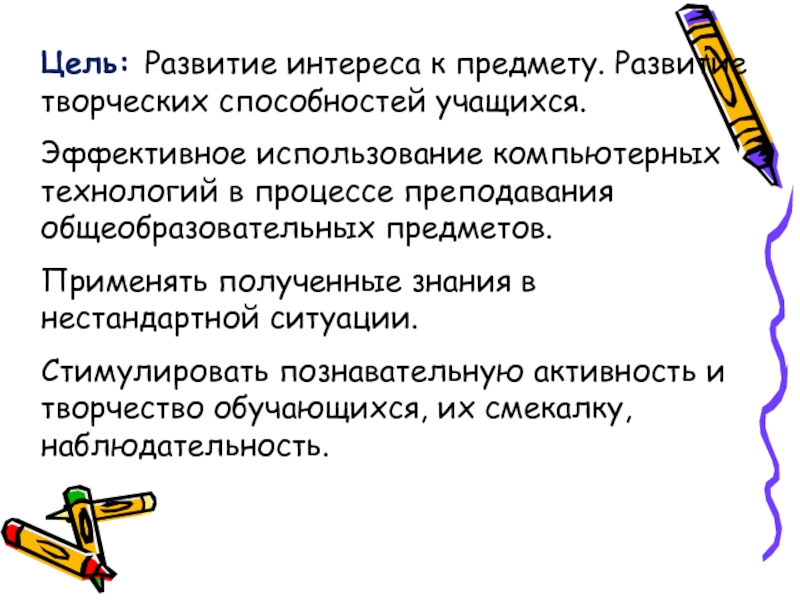 Цель: Развитие интереса к предмету. Развитие творческих способностей учащихся.

Эффективное использование компьютерных технологий в процессе преподавания общеобразовательных предметов.

Применять полученные знания в нестандартной ситуации.

Стимулировать познавательную активность и творчество обучающихся, их смекалку, наблюдательность.